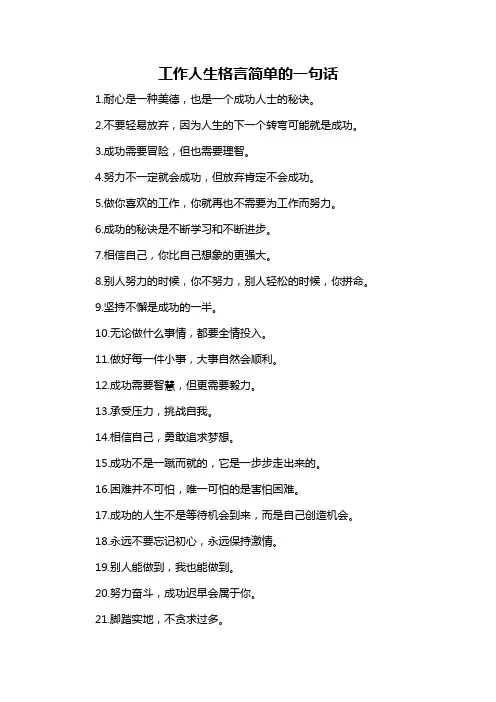 工作人生格言简单的一句话

1.耐心是一种美德，也是一个成功人士的秘诀。

2.不要轻易放弃，因为人生的下一个转弯可能就是成功。

3.成功需要冒险，但也需要理智。

4.努力不一定就会成功，但放弃肯定不会成功。

5.做你喜欢的工作，你就再也不需要为工作而努力。

6.成功的秘诀是不断学习和不断进步。

7.相信自己，你比自己想象的更强大。

8.别人努力的时候，你不努力，别人轻松的时候，你拼命。

9.坚持不懈是成功的一半。

10.无论做什么事情，都要全情投入。

11.做好每一件小事，大事自然会顺利。

12.成功需要智慧，但更需要毅力。

13.承受压力，挑战自我。

14.相信自己，勇敢追求梦想。

15.成功不是一蹴而就的，它是一步步走出来的。

16.困难并不可怕，唯一可怕的是害怕困难。

17.成功的人生不是等待机会到来，而是自己创造机会。

18.永远不要忘记初心，永远保持激情。

19.别人能做到，我也能做到。

20.努力奋斗，成功迟早会属于你。

21.脚踏实地，不贪求过多。